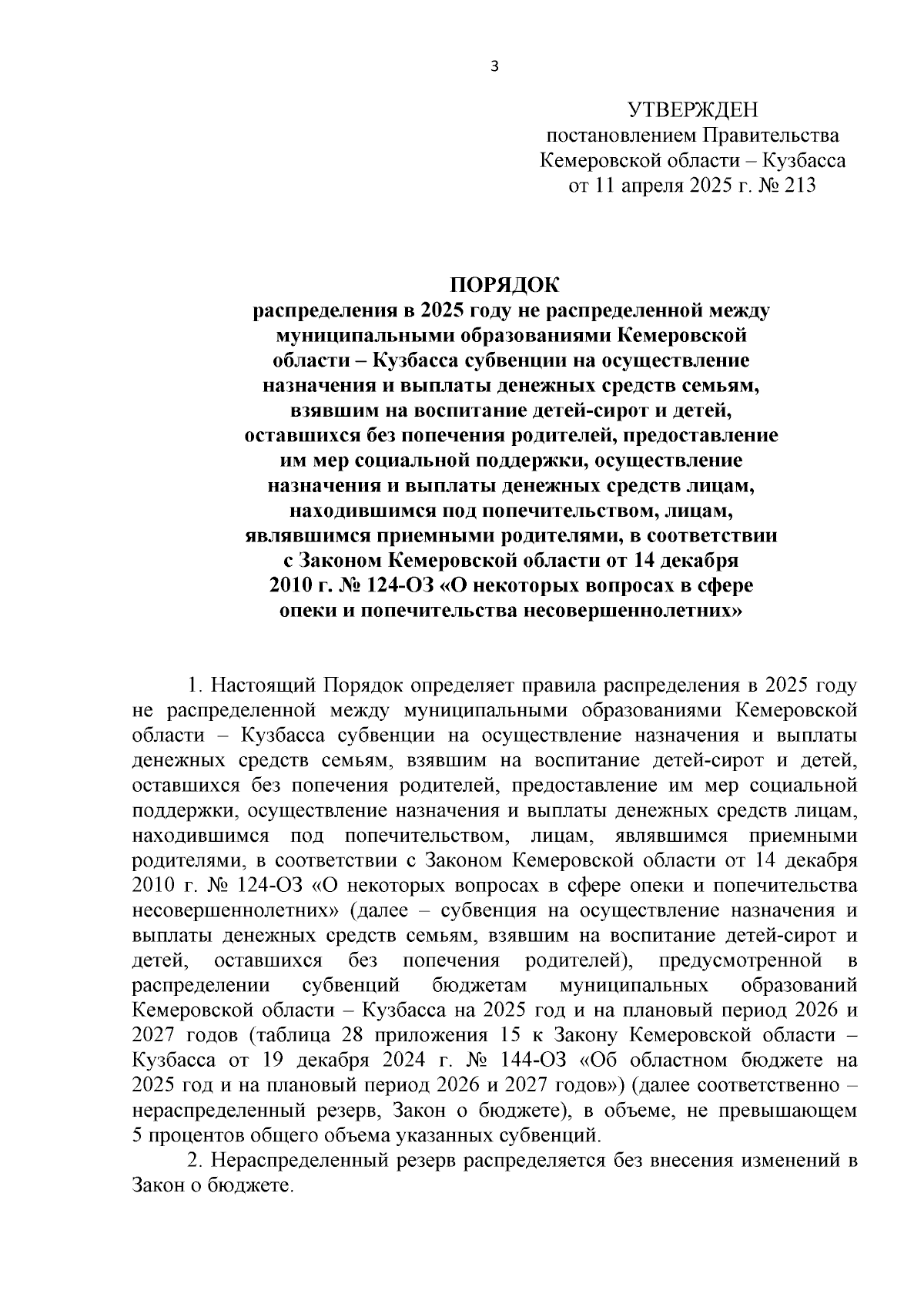 3

УТВЕРЖДЕН
постановлением Правительства
Кемеровской области – Кузбасса
от 11 апреля 2025 г. № 213

ПОРЯДОК
распределения в 2025 году не распределенной между муниципальными образованиями Кемеровской области – Кузбасса субвенции на осуществление назначения и выплаты денежных средств семьям, взявшим на воспитание детей-сирот и детей, оставшихся без попечения родителей, предоставление им мер социальной поддержки, осуществление назначения и выплаты денежных средств лицам, находившимся под попечительством, лицам, являвшимся приемными родителями, в соответствии с Законом Кемеровской области от 14 декабря 2010 г. № 124-ОЗ «О некоторых вопросах в сфере опеки и попечительства несовершеннолетних»

1. Настоящий Порядок определяет правила распределения в 2025 году не распределенной между муниципальными образованиями Кемеровской области – Кузбасса субвенции на осуществление назначения и выплаты денежных средств семьям, взявшим на воспитание детей-сирот и детей, оставшихся без попечения родителей, предоставление им мер социальной поддержки, осуществление назначения и выплаты денежных средств лицам, находившимся под попечительством, лицам, являвшимся приемными родителями, в соответствии с Законом Кемеровской области от 14 декабря 2010 г. № 124-ОЗ «О некоторых вопросах в сфере опеки и попечительства несовершеннолетних» (далее – субвенция на осуществление назначения и выплаты денежных средств семьям, взявшим на воспитание детей-сирот и детей, оставшихся без попечения родителей), предусмотренной в распределении субвенций бюджетам муниципальных образований Кемеровской области – Кузбасса на 2025 год и на плановый период 2026 и 2027 годов (таблица 28 приложения 15 к Закону Кемеровской области – Кузбасса от 19 декабря 2024 г. № 144-ОЗ «Об областном бюджете на 2025 год и на плановый период 2026 и 2027 годов») (далее соответственно – нераспределенный резерв, Закон о бюджете), в объеме, не превышающем 5 процентов общего объема указанных субвенций.

2. Нераспределенный резерв распределяется без внесения изменений в Закон о бюджете.